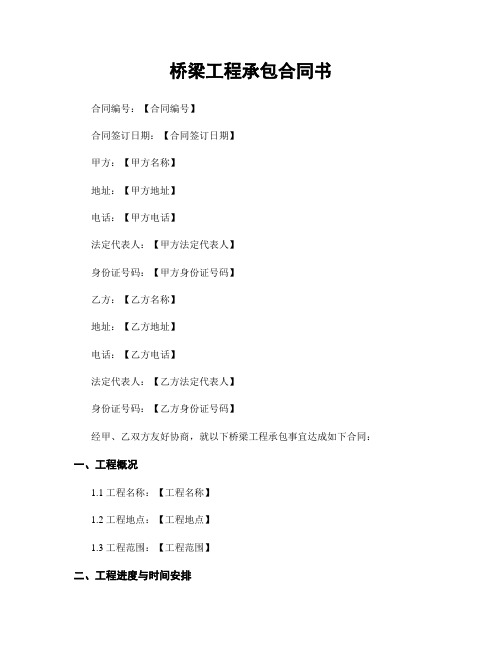 桥梁工程承包合同书

合同编号：【合同编号】

合同签订日期：【合同签订日期】

甲方：【甲方名称】

地址：【甲方地址】

电话：【甲方电话】

法定代表人：【甲方法定代表人】

身份证号码：【甲方身份证号码】

乙方：【乙方名称】

地址：【乙方地址】

电话：【乙方电话】

法定代表人：【乙方法定代表人】

身份证号码：【乙方身份证号码】

经甲、乙双方友好协商，就以下桥梁工程承包事宜达成如下合同：

一、工程概况

1.1 工程名称：【工程名称】

1.2 工程地点：【工程地点】

1.3 工程范围：【工程范围】

二、工程进度与时间安排